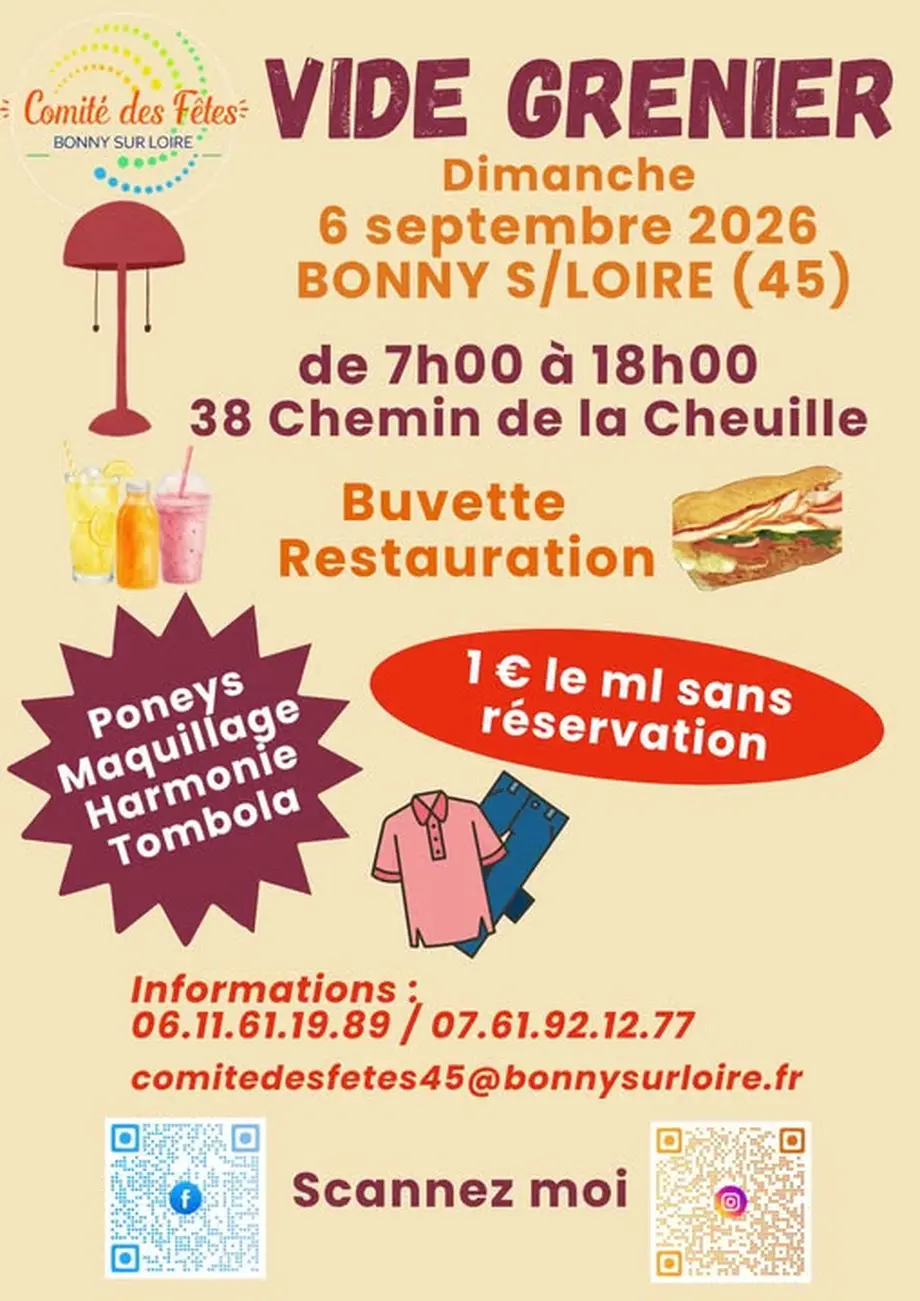 Comité des Fêtes
BONNY SUR LOIRE

VIDE GRENIER

Dimanche
6 septembre 2026
BONNY S/LOIRE (45)

de 7h00 à 18h00
38 Chemin de la Cheuille

Buvette
Restauration

Poneys
Maquillage
Harmonie
Tombola

1 € le ml sans réservation

Informations :
06.11.61.19.89 / 07.61.92.12.77
comitedesfetes45@bonnysurloire.fr

Scannez moi